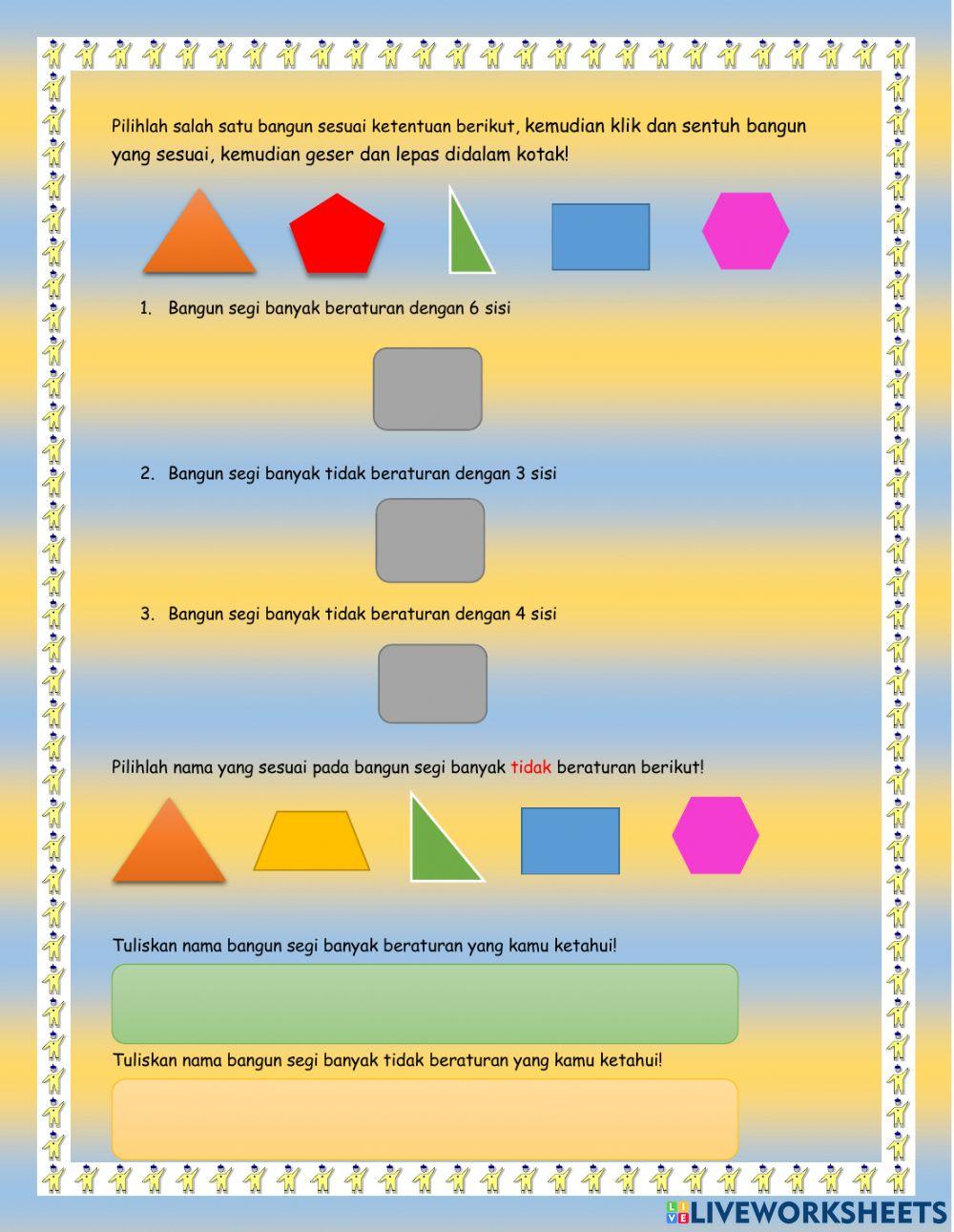 Pilihlah salah satu bangun sesuai ketentuan berikut, kemudian klik dan sentuh bangun yang sesuai, kemudian geser dan lepas didalam kotak!

1. Bangun segi banyak beraturan dengan 6 sisi

2. Bangun segi banyak tidak beraturan dengan 3 sisi

3. Bangun segi banyak tidak beraturan dengan 4 sisi

Pilihlah nama yang sesuai pada bangun segi banyak tidak beraturan berikut!

Tuliskan nama bangun segi banyak beraturan yang kamu ketahui!

Tuliskan nama bangun segi banyak tidak beraturan yang kamu ketahui!

LIVEWORKSHEETS